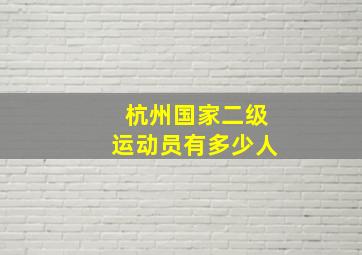 杭州国家二级
运动员有多少人